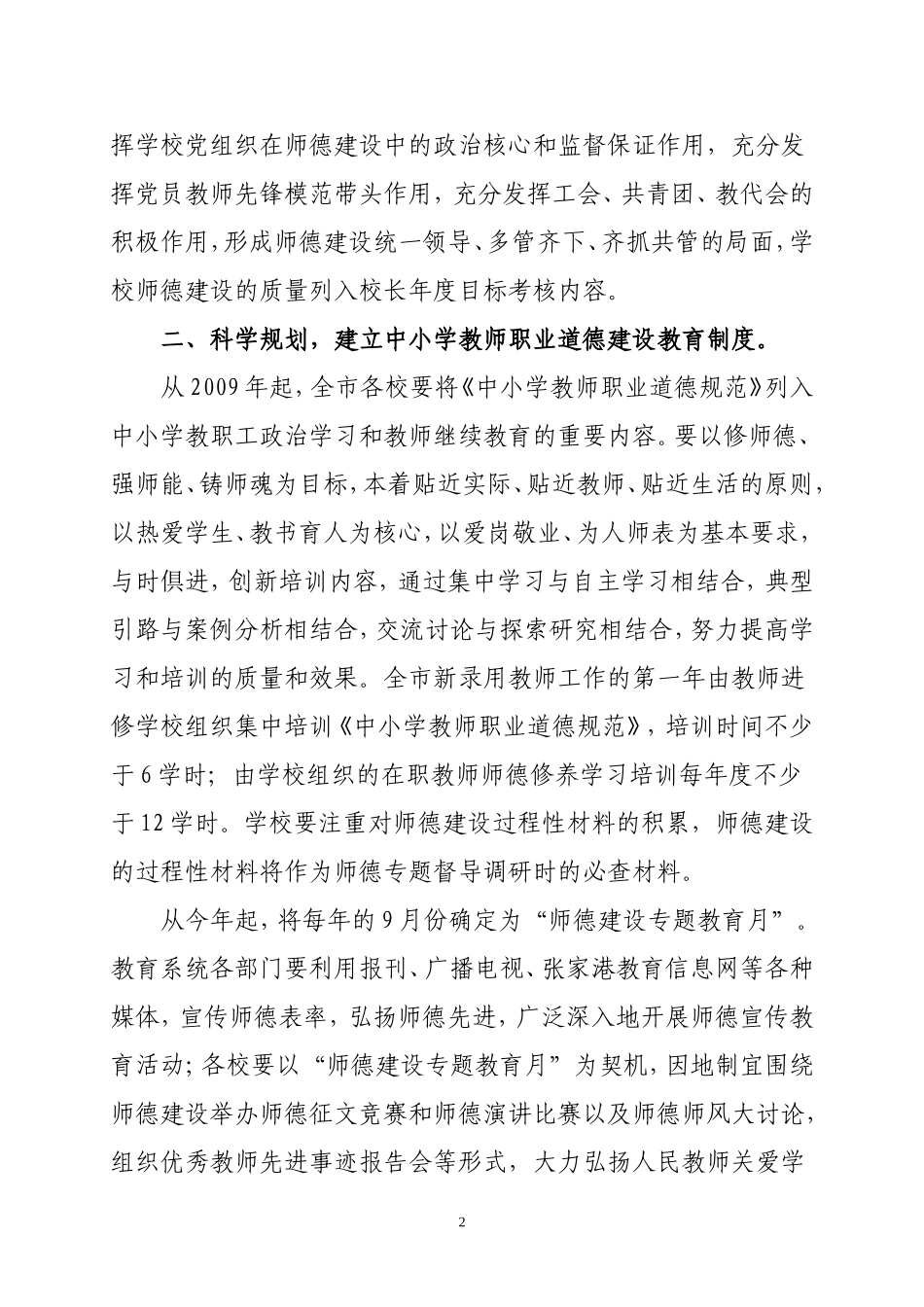 挥学校党组织在师德建设中的政治核心和监督保证作用，充分发挥党员教师先锋模范带头作用，充分发挥工会、共青团、教代会的积极作用，形成师德建设统一领导、多管齐下、齐抓共管的局面，学校师德建设的质量列入校长年度目标考核内容。

二、科学规划，建立中小学教师职业道德建设教育制度。

从2009年起，全市各校要将《中小学教师职业道德规范》列入中小学教职工政治学习和教师继续教育的重要内容。要以修师德、强师能、铸师魂为目标，本着贴近实际、贴近教师、贴近生活的原则，以热爱学生、教书育人为核心，以爱岗敬业、为人师表为基本要求，与时俱进，创新培训内容，通过集中学习与自主学习相结合，典型引路与案例分析相结合，交流讨论与探索研究相结合，努力提高学习和培训的质量和效果。全市新录用教师工作的第一年由教师进修学校组织集中培训《中小学教师职业道德规范》，培训时间不少于6学时；由学校组织的在职教师师德修养学习培训每年度不少于12学时。学校要注重对师德建设过程性材料的积累，师德建设的过程性材料将作为师德专题督导调研时的必查材料。

从今年起，将每年的9月份确定为“师德建设专题教育月”。教育系统各部门要利用报刊、广播电视、张家港教育信息网等各种媒体，宣传师德表率，弘扬师德先进，广泛深入地开展师德宣传教育活动；各校要以“师德建设专题教育月”为契机，因地制宜围绕师德建设举办师德征文竞赛和师德演讲比赛以及师德师风大讨论，组织优秀教师先进事迹报告会等形式，大力弘扬人民教师关爱学

2